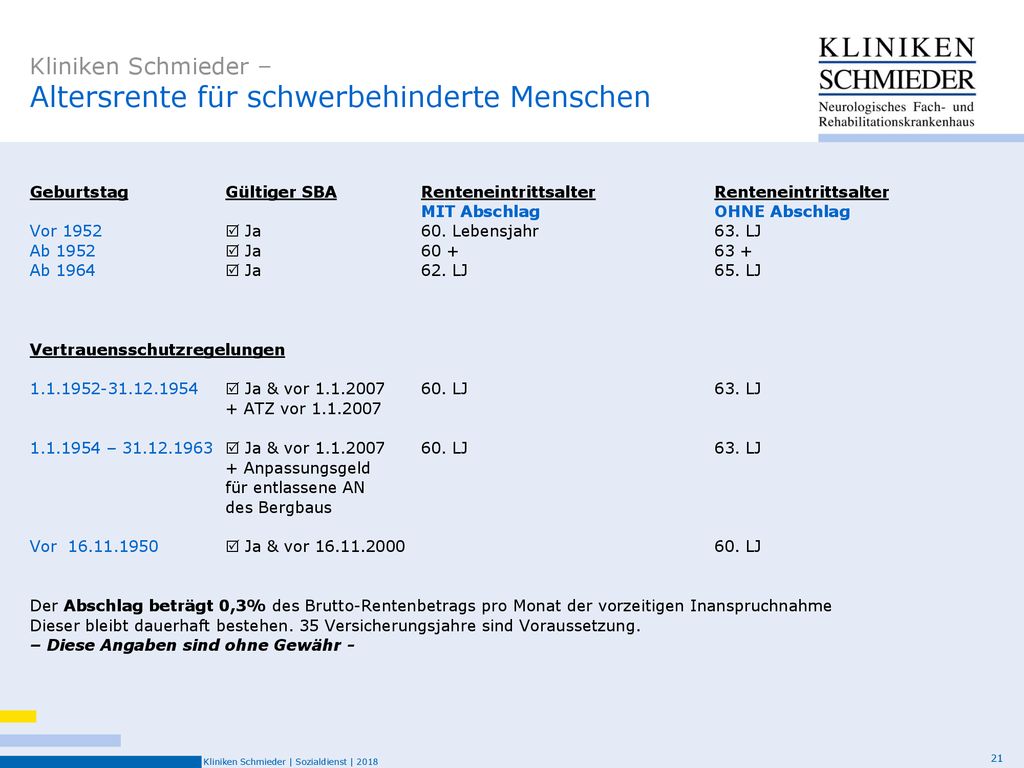 Kliniken Schmieder –
Altersrente für schwerbehinderte Menschen

KLINIKEN
SCHMIEDER
Neurologisches Fach- und Rehabilitationskrankenhaus

| Geburtstag | Gültiger SBA | Renteneintrittsalter MIT Abschlag | Renteneintrittsalter OHNE Abschlag |
|---|---|---|---|
| Vor 1952 | ☑ Ja | 60. Lebensjahr | 63. LJ |
| Ab 1952 | ☑ Ja | 60 + | 63 + |
| Ab 1964 | ☑ Ja | 62. LJ | 65. LJ |

Vertrauensschutzregelungen

| | | | |
|---|---|---|---|
| 1.1.1952-31.12.1954 | ☑ Ja & vor 1.1.2007 + ATZ vor 1.1.2007 | 60. LJ | 63. LJ |
| 1.1.1954 – 31.12.1963 | ☑ Ja & vor 1.1.2007 + Anpassungsgeld für entlassene AN des Bergbaus | 60. LJ | 63. LJ |
| Vor 16.11.1950 | ☑ Ja & vor 16.11.2000 | | 60. LJ |

Der Abschlag beträgt 0,3% des Brutto-Rentenbetrags pro Monat der vorzeitigen Inanspruchnahme
Dieser bleibt dauerhaft bestehen. 35 Versicherungsjahre sind Voraussetzung.
– Diese Angaben sind ohne Gewähr -

Kliniken Schmieder | Sozialdienst | 2018
21